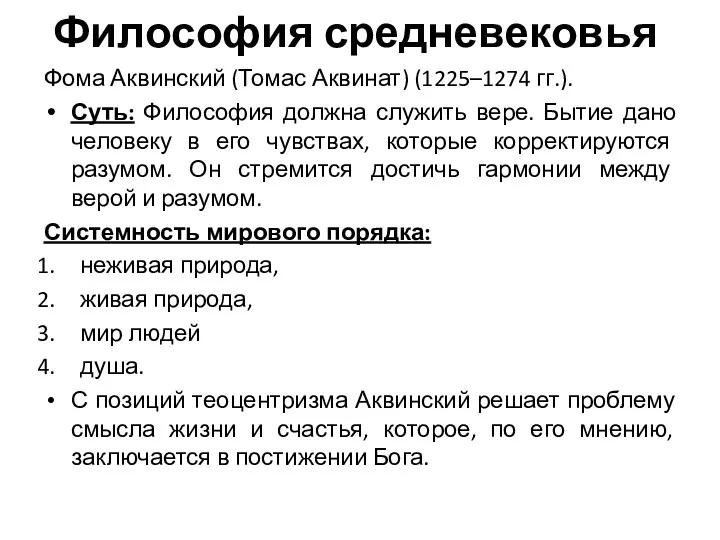 Философия средневековья

Фома Аквинский (Томас Аквинат) (1225–1274 гг.).

• Суть: Философия должна служить вере. Бытие дано человеку в его чувствах, которые корректируются разумом. Он стремится достичь гармонии между верой и разумом.

Системность мирового порядка:

1. неживая природа,
2. живая природа,
3. мир людей
4. душа.

• С позиций теоцентризма Аквинский решает проблему смысла жизни и счастья, которое, по его мнению, заключается в постижении Бога.